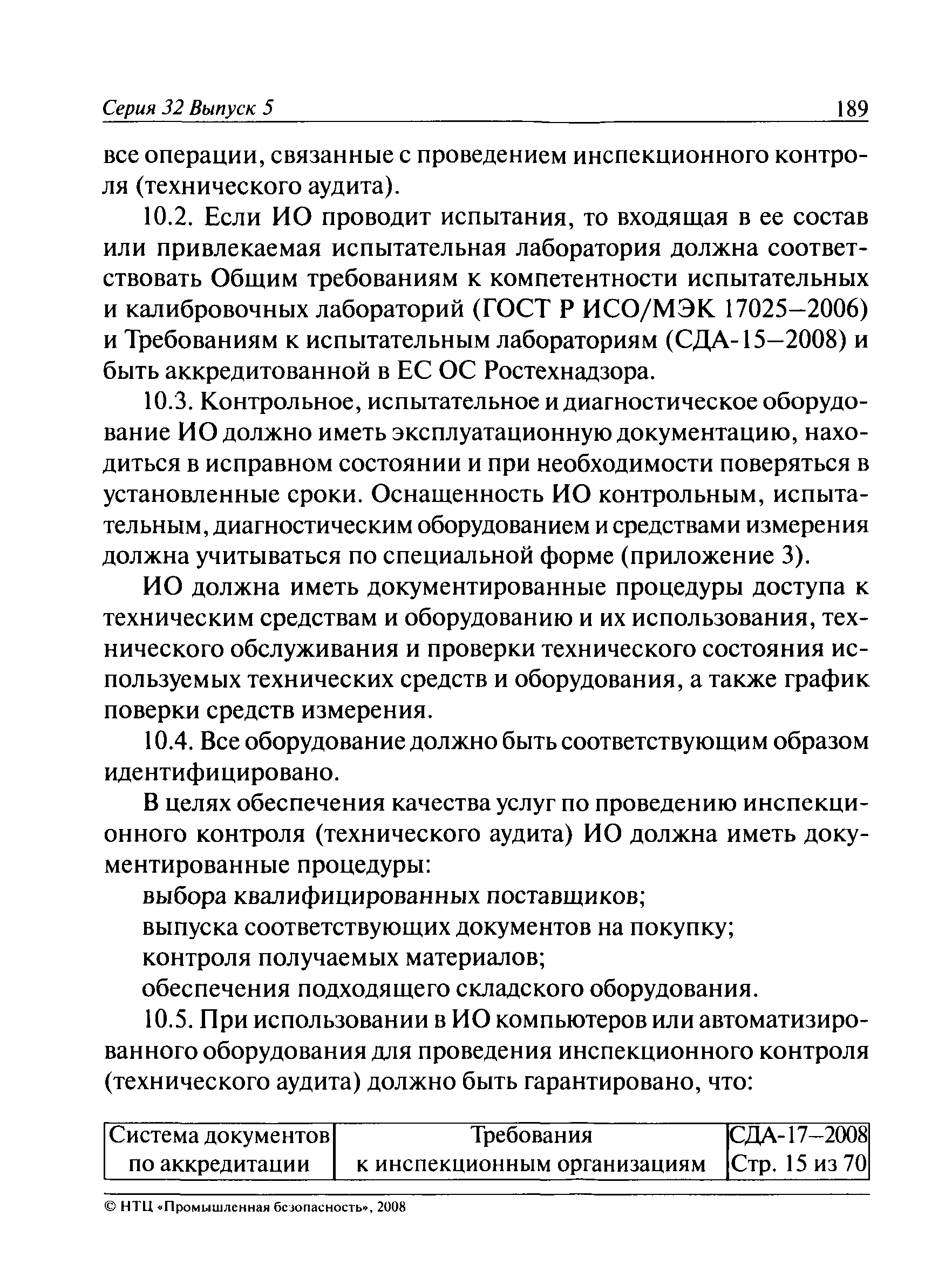 Серия 32 Выпуск 5 189

все операции, связанные с проведением инспекционного контроля (технического аудита).

10.2. Если ИО проводит испытания, то входящая в ее состав или привлекаемая испытательная лаборатория должна соответствовать Общим требованиям к компетентности испытательных и калибровочных лабораторий (ГОСТ Р ИСО/МЭК 17025–2006) и Требованиям к испытательным лабораториям (СДА-15–2008) и быть аккредитованной в ЕС ОС Ростехнадзора.

10.3. Контрольное, испытательное и диагностическое оборудование ИО должно иметь эксплуатационную документацию, находиться в исправном состоянии и при необходимости поверяться в установленные сроки. Оснащенность ИО контрольным, испытательным, диагностическим оборудованием и средствами измерения должна учитываться по специальной форме (приложение 3).

ИО должна иметь документированные процедуры доступа к техническим средствам и оборудованию и их использования, технического обслуживания и проверки технического состояния используемых технических средств и оборудования, а также график поверки средств измерения.

10.4. Все оборудование должно быть соответствующим образом идентифицировано.

В целях обеспечения качества услуг по проведению инспекционного контроля (технического аудита) ИО должна иметь документированные процедуры:

выбора квалифицированных поставщиков;

выпуска соответствующих документов на покупку;

контроля получаемых материалов;

обеспечения подходящего складского оборудования.

10.5. При использовании в ИО компьютеров или автоматизированного оборудования для проведения инспекционного контроля (технического аудита) должно быть гарантировано, что:

| Система документов по аккредитации | Требования к инспекционным организациям | СДА-17–2008 Стр. 15 из 70 |
|---|---|---|

© НТЦ «Промышленная безопасность», 2008